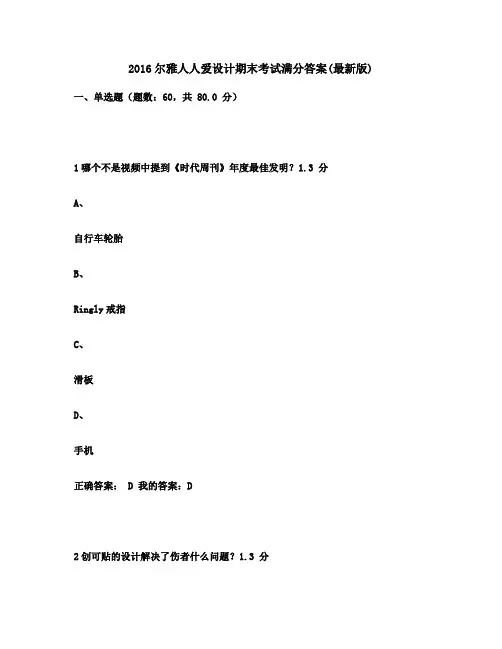 2016 尔雅人人爱设计期末考试满分答案(最新版)

一、单选题（题数：60，共 80.0 分）

1 哪个不是视频中提到《时代周刊》年度最佳发明？1.3 分

A、

自行车轮胎

B、

Ringly 戒指

C、

滑板

D、

手机

正确答案： D 我的答案：D

2 创可贴的设计解决了伤者什么问题？1.3 分